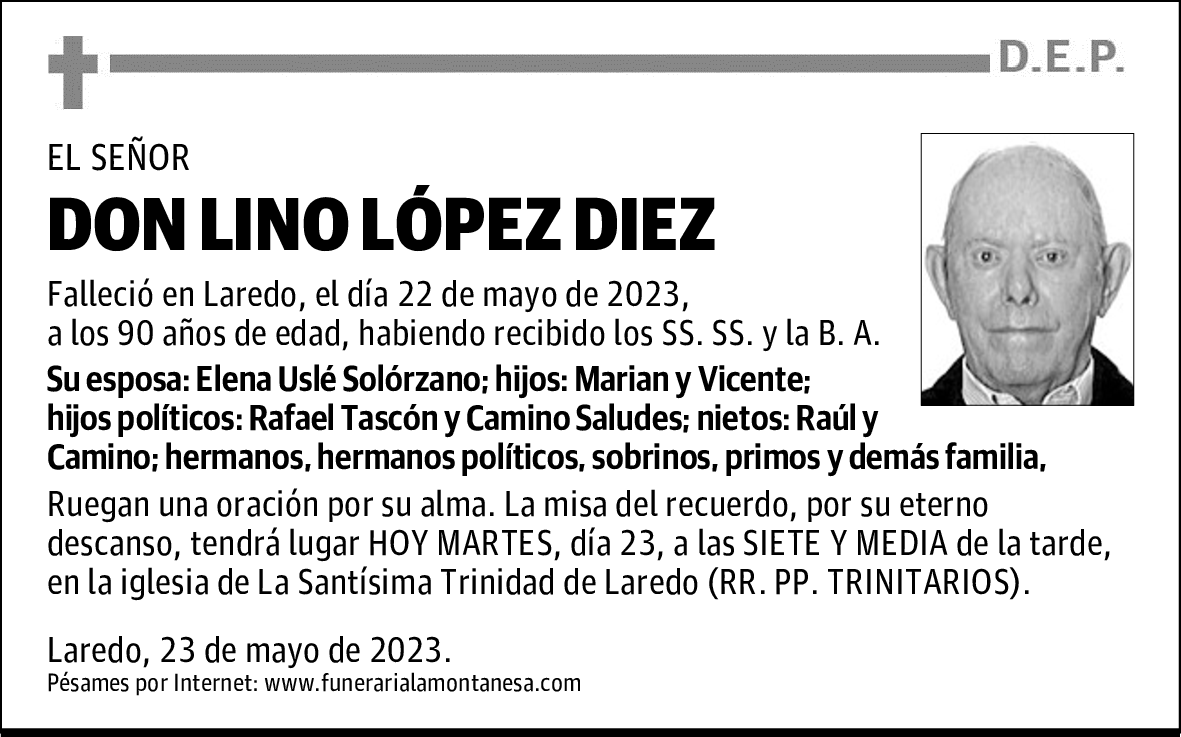 D.E.P.

EL SEÑOR

DON LINO LÓPEZ DIEZ

Falleció en Laredo, el día 22 de mayo de 2023, a los 90 años de edad, habiendo recibido los SS. SS. y la B. A.

Su esposa: Elena Uslé Solórzano; hijos: Marian y Vicente; hijos políticos: Rafael Tascón y Camino Saludes; nietos: Raúl y Camino; hermanos, hermanos políticos, sobrinos, primos y demás familia,

Ruegan una oración por su alma. La misa del recuerdo, por su eterno descanso, tendrá lugar HOY MARTES, día 23, a las SIETE Y MEDIA de la tarde, en la iglesia de La Santísima Trinidad de Laredo (RR. PP. TRINITARIOS).

Laredo, 23 de mayo de 2023.
Pésames por Internet: www.funerarialamontanesa.com